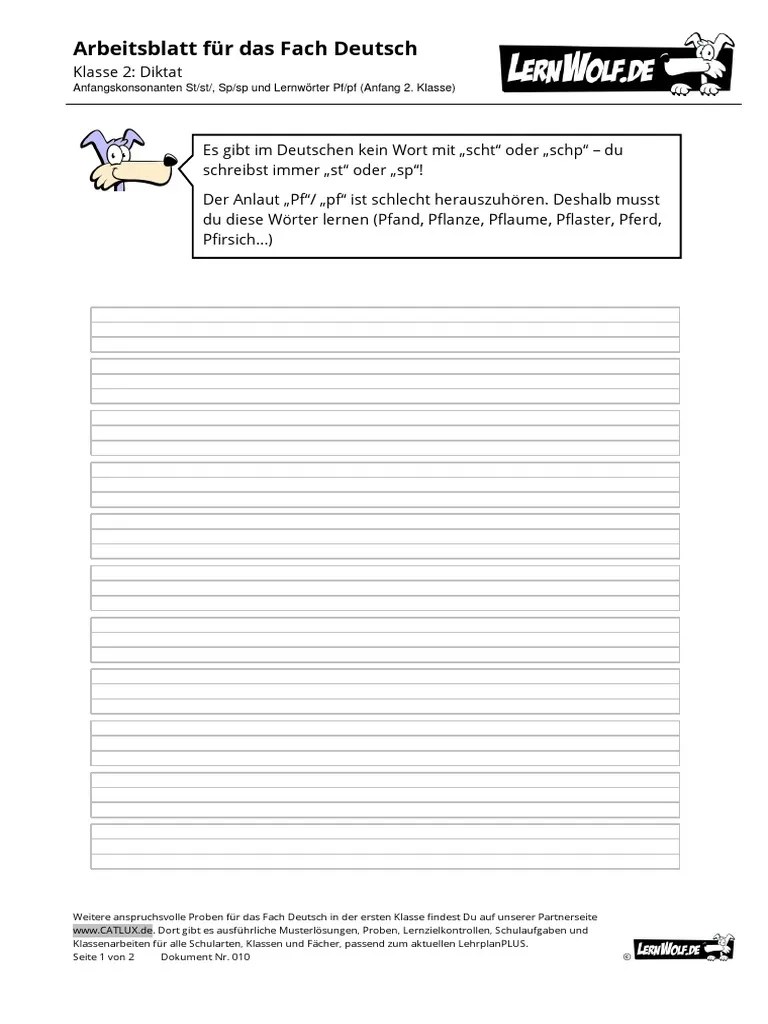 Arbeitsblatt für das Fach Deutsch
Klasse 2: Diktat
Anfangskonsonanten St/st/, Sp/sp und Lernwörter Pf/pf (Anfang 2. Klasse)

LERNWOLF.DE

Es gibt im Deutschen kein Wort mit „scht“ oder „schp“ – du schreibst immer „st“ oder „sp“!

Der Anlaut „Pf“/ „pf“ ist schlecht herauszuhören. Deshalb musst du diese Wörter lernen (Pfand, Pflanze, Pflaume, Pflaster, Pferd, Pfirsich...)

Weitere anspruchsvolle Proben für das Fach Deutsch in der ersten Klasse findest Du auf unserer Partnerseite www.CATLUX.de. Dort gibt es ausführliche Musterlösungen, Proben, Lernzielkontrollen, Schulaufgaben und Klassenarbeiten für alle Schularten, Klassen und Fächer, passend zum aktuellen LehrplanPLUS.
Seite 1 von 2 Dokument Nr. 010 ©

LERNWOLF.DE